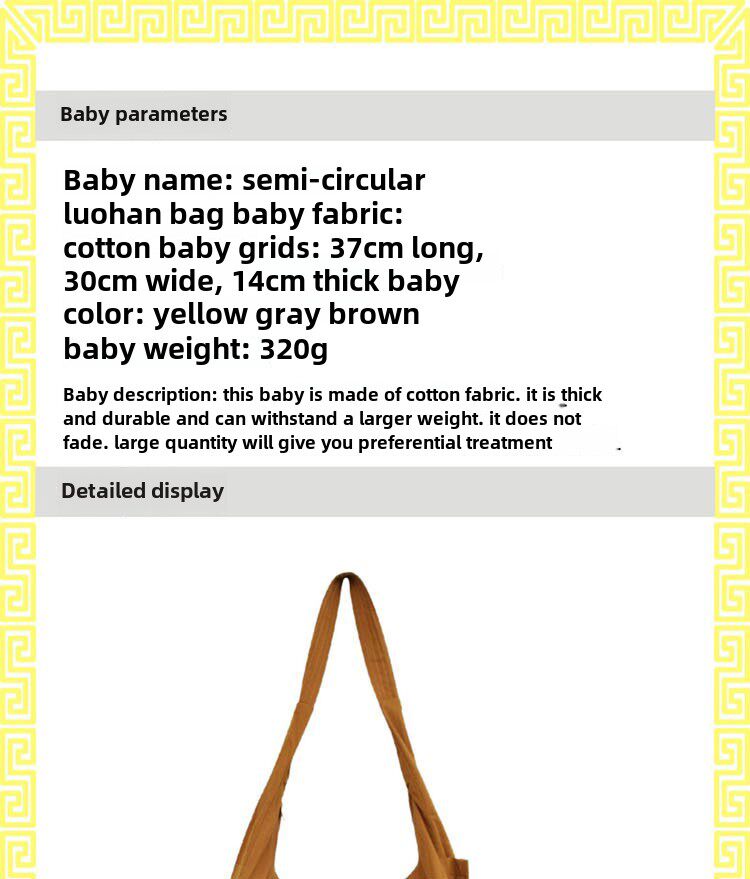 Baby parameters

Baby name: semi-circular luohan bag baby fabric: cotton baby grids: 37cm long, 30cm wide, 14cm thick baby color: yellow gray brown baby weight: 320g

Baby description: this baby is made of cotton fabric. it is thick and durable and can withstand a larger weight. it does not fade. large quantity will give you preferential treatment

Detailed display